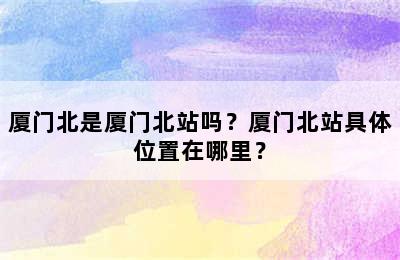 厦门北是厦门北站吗？厦门北站具体位置在哪里？